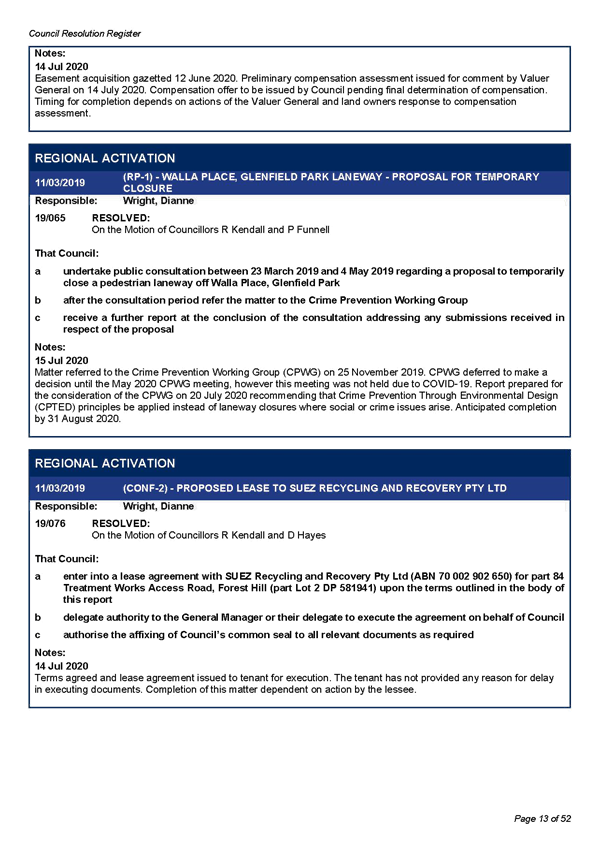 Council Resolution Register

Notes:
14 Jul 2020
Easement acquisition gazetted 12 June 2020. Preliminary compensation assessment issued for comment by Valuer General on 14 July 2020. Compensation offer to be issued by Council pending final determination of compensation. Timing for completion depends on actions of the Valuer General and land owners response to compensation assessment.

REGIONAL ACTIVATION

11/03/2019 (RP-1) - WALLA PLACE, GLENFIELD PARK LANEWAY - PROPOSAL FOR TEMPORARY CLOSURE

Responsible: Wright, Dianne

19/065 RESOLVED:
On the Motion of Councillors R Kendall and P Funnell

That Council:

a undertake public consultation between 23 March 2019 and 4 May 2019 regarding a proposal to temporarily close a pedestrian laneway off Walla Place, Glenfield Park

b after the consultation period refer the matter to the Crime Prevention Working Group

c receive a further report at the conclusion of the consultation addressing any submissions received in respect of the proposal

Notes:
15 Jul 2020
Matter referred to the Crime Prevention Working Group (CPWG) on 25 November 2019. CPWG deferred to make a decision until the May 2020 CPWG meeting, however this meeting was not held due to COVID-19. Report prepared for the consideration of the CPWG on 20 July 2020 recommending that Crime Prevention Through Environmental Design (CPTED) principles be applied instead of laneway closures where social or crime issues arise. Anticipated completion by 31 August 2020.

REGIONAL ACTIVATION

11/03/2019 (CONF-2) - PROPOSED LEASE TO SUEZ RECYCLING AND RECOVERY PTY LTD

Responsible: Wright, Dianne

19/076 RESOLVED:
On the Motion of Councillors R Kendall and D Hayes

That Council:

a enter into a lease agreement with SUEZ Recycling and Recovery Pty Ltd (ABN 70 002 902 650) for part 84 Treatment Works Access Road, Forest Hill (part Lot 2 DP 581941) upon the terms outlined in the body of this report

b delegate authority to the General Manager or their delegate to execute the agreement on behalf of Council

c authorise the affixing of Council's common seal to all relevant documents as required

Notes:
14 Jul 2020
Terms agreed and lease agreement issued to tenant for execution. The tenant has not provided any reason for delay in executing documents. Completion of this matter dependent on action by the lessee.

Page 13 of 52